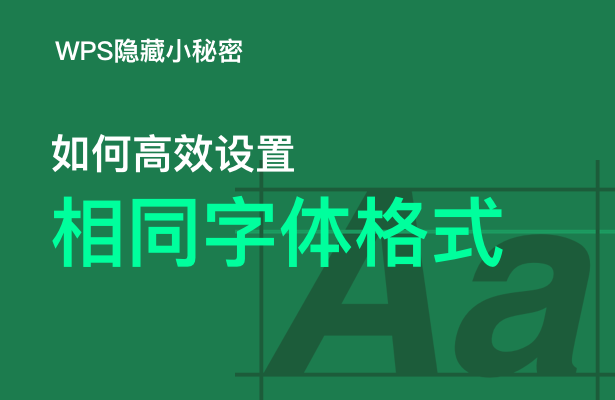 WPS隐藏小秘密

如何高效设置

相同字体格式

Aa